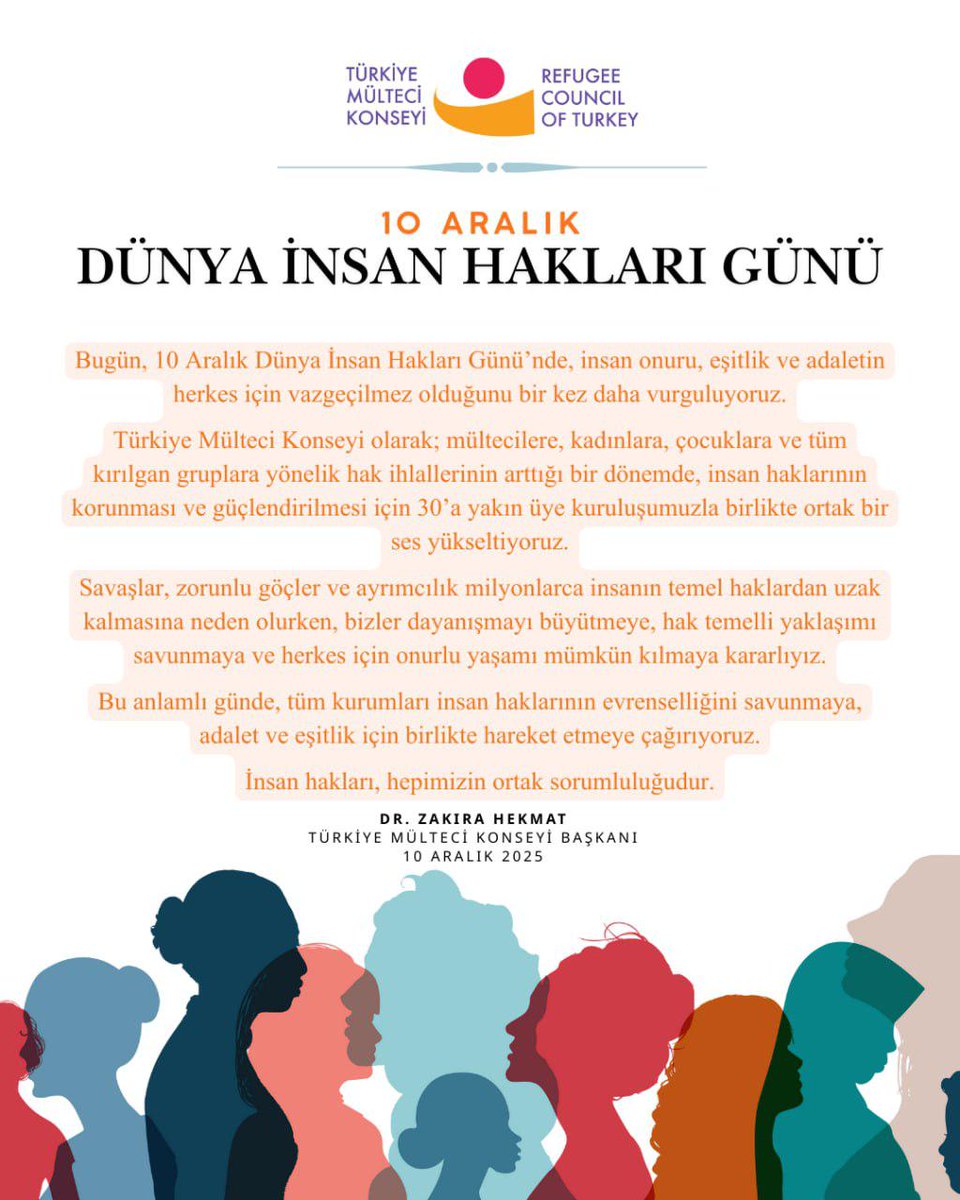 TÜRKİYE MÜLTECİ KONSEYİ

REFUGEE COUNCIL OF TURKEY

10 ARALIK
DÜNYA İNSAN HAKLARI GÜNÜ

Bugün, 10 Aralık Dünya İnsan Hakları Günü'nde, insan onuru, eşitlik ve adaletin herkes için vazgeçilmez olduğunu bir kez daha vurguluyoruz.

Türkiye Mülteci Konseyi olarak; mültecilere, kadınlara, çocuklara ve tüm kırılgan gruplara yönelik hak ihlallerinin arttığı bir dönemde, insan haklarının korunması ve güçlendirilmesi için 30'a yakın üye kuruluşumuzla birlikte ortak bir ses yükseltiyoruz.

Savaşlar, zorunlu göçler ve ayrımcılık milyonlarca insanın temel haklardan uzak kalmasına neden olurken, bizler dayanışmayı büyütmeye, hak temelli yaklaşımı savunmaya ve herkes için onurlu yaşamı mümkün kılmaya kararlıyız.

Bu anlamlı günde, tüm kurumları insan haklarının evrenselliğini savunmaya, adalet ve eşitlik için birlikte hareket etmeye çağırıyoruz.

İnsan hakları, hepimizin ortak sorumluluğudur.

DR. ZAKIRA HEKMAT
TÜRKİYE MÜLTECİ KONSEYİ BAŞKANI
10 ARALIK 2025